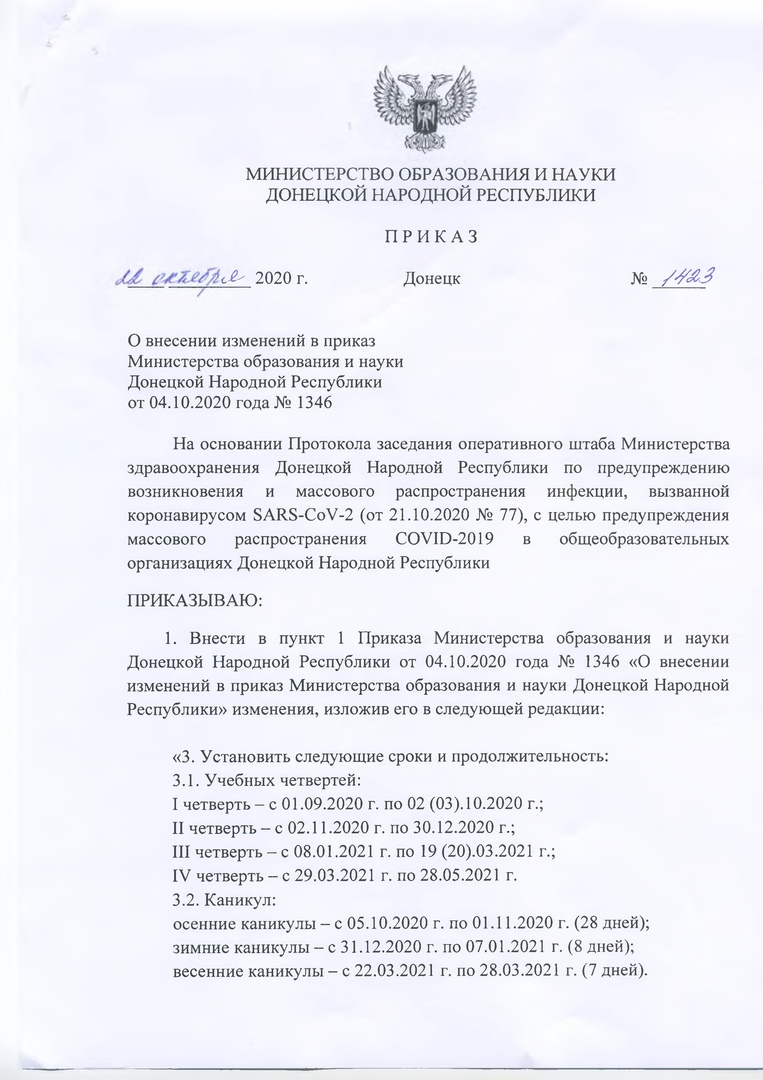 МИНИСТЕРСТВО ОБРАЗОВАНИЯ И НАУКИ
ДОНЕЦКОЙ НАРОДНОЙ РЕСПУБЛИКИ

П Р И К А З

22 октября 2020 г. Донецк № 1423

О внесении изменений в приказ
Министерства образования и науки
Донецкой Народной Республики
от 04.10.2020 года № 1346

На основании Протокола заседания оперативного штаба Министерства здравоохранения Донецкой Народной Республики по предупреждению возникновения и массового распространения инфекции, вызванной коронавирусом SARS-CoV-2 (от 21.10.2020 № 77), с целью предупреждения массового распространения COVID-2019 в общеобразовательных организациях Донецкой Народной Республики

ПРИКАЗЫВАЮ:

1. Внести в пункт 1 Приказа Министерства образования и науки Донецкой Народной Республики от 04.10.2020 года № 1346 «О внесении изменений в приказ Министерства образования и науки Донецкой Народной Республики» изменения, изложив его в следующей редакции:

«3. Установить следующие сроки и продолжительность:
3.1. Учебных четвертей:
I четверть – с 01.09.2020 г. по 02 (03).10.2020 г.;
II четверть – с 02.11.2020 г. по 30.12.2020 г.;
III четверть – с 08.01.2021 г. по 19 (20).03.2021 г.;
IV четверть – с 29.03.2021 г. по 28.05.2021 г.
3.2. Каникул:
осенние каникулы – с 05.10.2020 г. по 01.11.2020 г. (28 дней);
зимние каникулы – с 31.12.2020 г. по 07.01.2021 г. (8 дней);
весенние каникулы – с 22.03.2021 г. по 28.03.2021 г. (7 дней).